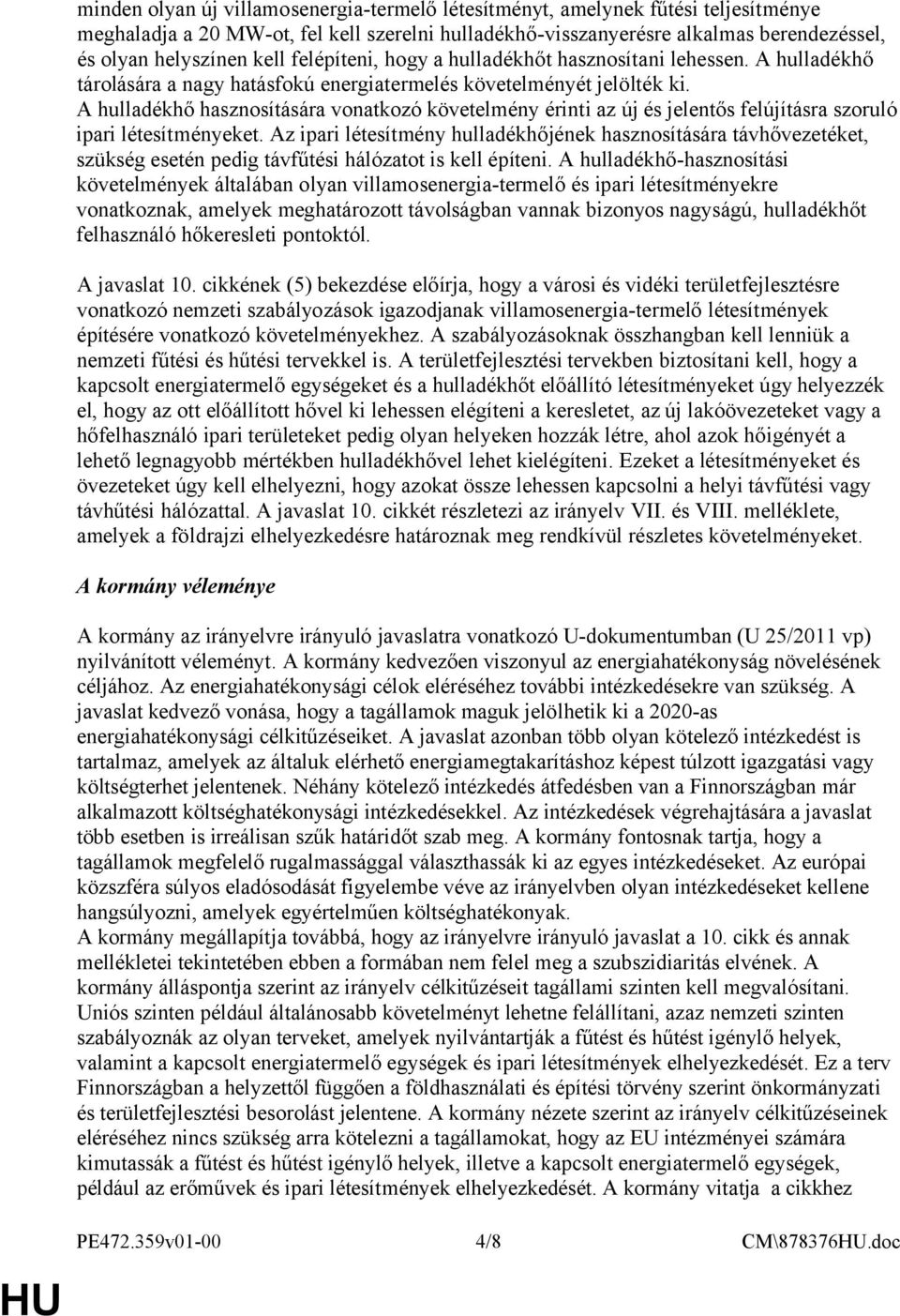 minden olyan új villamosenergia-termelő létesítményt, amelynek fűtési teljesítménye meghaladja a 20 MW-ot, fel kell szerelni hulladékhő-visszanyerésre alkalmas berendezéssel, és olyan helyszínen kell felépíteni, hogy a hulladékhőt hasznosítani lehessen. A hulladékhő tárolására a nagy hatásfokú energiatermelés követelményét jelölték ki. A hulladékhő hasznosítására vonatkozó követelmény érinti az új és jelentős felújításra szoruló ipari létesítményeket. Az ipari létesítmény hulladékhőjének hasznosítására távhővezetéket, szükség esetén pedig távfűtési hálózatot is kell építeni. A hulladékhő-hasznosítási követelmények általában olyan villamosenergia-termelő és ipari létesítményekre vonatkoznak, amelyek meghatározott távolságban vannak bizonyos nagyságú, hulladékhőt felhasználó hőkeresleti pontoktól.

A javaslat 10. cikkének (5) bekezdése előírja, hogy a városi és vidéki területfejlesztésre vonatkozó nemzeti szabályozások igazodjanak villamosenergia-termelő létesítmények építésére vonatkozó követelményekhez. A szabályozásoknak összhangban kell lenniük a nemzeti fűtési és hűtési tervekkel is. A területfejlesztési tervekben biztosítani kell, hogy a kapcsolt energiatermelő egységeket és a hulladékhőt előállító létesítményeket úgy helyezzék el, hogy az ott előállított hővel ki lehessen elégíteni a keresletet, az új lakóövezeteket vagy a hőfelhasználó ipari területeket pedig olyan helyeken hozzák létre, ahol azok hőigényét a lehető legnagyobb mértékben hulladékhővel lehet kielégíteni. Ezeket a létesítményeket és övezeteket úgy kell elhelyezni, hogy azokat össze lehessen kapcsolni a helyi távfűtési vagy távhűtési hálózattal. A javaslat 10. cikkét részletezi az irányelv VII. és VIII. melléklete, amelyek a földrajzi elhelyezkedésre határoznak meg rendkívül részletes követelményeket.

A kormány véleménye

A kormány az irányelvre irányuló javaslatra vonatkozó U-dokumentumban (U 25/2011 vp) nyilvánított véleményt. A kormány kedvezően viszonyul az energiahatékonyság növelésének céljához. Az energiahatékonysági célok eléréséhez további intézkedésekre van szükség. A javaslat kedvező vonása, hogy a tagállamok maguk jelölhetik ki a 2020-as energiahatékonysági célkitűzéseiket. A javaslat azonban több olyan kötelező intézkedést is tartalmaz, amelyek az általuk elérhető energiamegtakarításhoz képest túlzott igazgatási vagy költségterhet jelentenek. Néhány kötelező intézkedés átfedésben van a Finnországban már alkalmazott költséghatékonysági intézkedésekkel. Az intézkedések végrehajtására a javaslat több esetben is irreálisan szűk határidőt szab meg. A kormány fontosnak tartja, hogy a tagállamok megfelelő rugalmassággal választhassák ki az egyes intézkedéseket. Az európai közszféra súlyos eladósodását figyelembe véve az irányelvben olyan intézkedéseket kellene hangsúlyozni, amelyek egyértelműen költséghatékonyak.
A kormány megállapítja továbbá, hogy az irányelvre irányuló javaslat a 10. cikk és annak mellékletei tekintetében ebben a formában nem felel meg a szubszidiaritás elvének. A kormány álláspontja szerint az irányelv célkitűzéseit tagállami szinten kell megvalósítani. Uniós szinten például általánosabb követelményt lehetne felállítani, azaz nemzeti szinten szabályoznák az olyan terveket, amelyek nyilvántartják a fűtést és hűtést igénylő helyek, valamint a kapcsolt energiatermelő egységek és ipari létesítmények elhelyezkedését. Ez a terv Finnországban a helyzettől függően a földhasználati és építési törvény szerint önkormányzati és területfejlesztési besorolást jelentene. A kormány nézete szerint az irányelv célkitűzéseinek eléréséhez nincs szükség arra kötelezni a tagállamokat, hogy az EU intézményei számára kimutassák a fűtést és hűtést igénylő helyek, illetve a kapcsolt energiatermelő egységek, például az erőművek és ipari létesítmények elhelyezkedését. A kormány vitatja a cikkhez

PE472.359v01-00 4/8 CM\878376HU.doc

HU